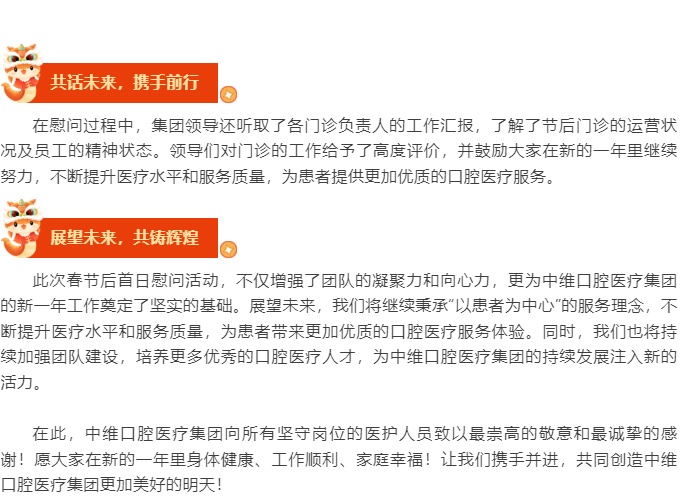 共话未来，携手前行

在慰问过程中，集团领导还听取了各门诊负责人的工作汇报，了解了节后门诊的运营状况及员工的精神状态。领导们对门诊的工作给予了高度评价，并鼓励大家在新的一年里继续努力，不断提升医疗水平和服务质量，为患者提供更加优质的口腔医疗服务。

展望未来，共铸辉煌

此次春节后首日慰问活动，不仅增强了团队的凝聚力和向心力，更为中维口腔医疗集团的新一年工作奠定了坚实的基础。展望未来，我们将继续秉承“以患者为中心”的服务理念，不断提升医疗水平和服务质量，为患者带来更加优质的口腔医疗服务体验。同时，我们也将持续加强团队建设，培养更多优秀的口腔医疗人才，为中维口腔医疗集团的持续发展注入新的活力。

在此，中维口腔医疗集团向所有坚守岗位的医护人员致以最崇高的敬意和最诚挚的感谢！愿大家在新的一年里身体健康、工作顺利、家庭幸福！让我们携手并进，共同创造中维口腔医疗集团更加美好的明天！